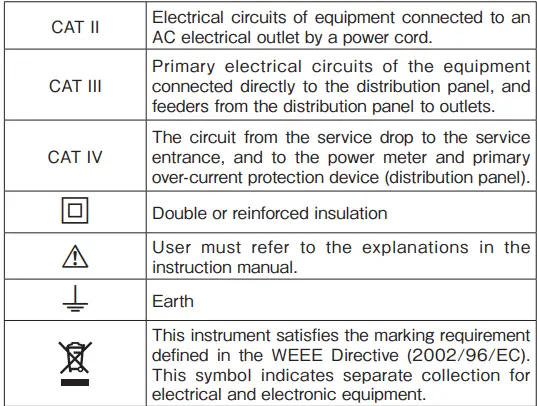 | | |
|---|---|
| CAT II | Electrical circuits of equipment connected to an AC electrical outlet by a power cord. |
| CAT III | Primary electrical circuits of the equipment connected directly to the distribution panel, and feeders from the distribution panel to outlets. |
| CAT IV | The circuit from the service drop to the service entrance, and to the power meter and primary over-current protection device (distribution panel). |
| | Double or reinforced insulation |
| | User must refer to the explanations in the instruction manual. |
| | Earth |
| | This instrument satisfies the marking requirement defined in the WEEE Directive (2002/96/EC). This symbol indicates separate collection for electrical and electronic equipment. |